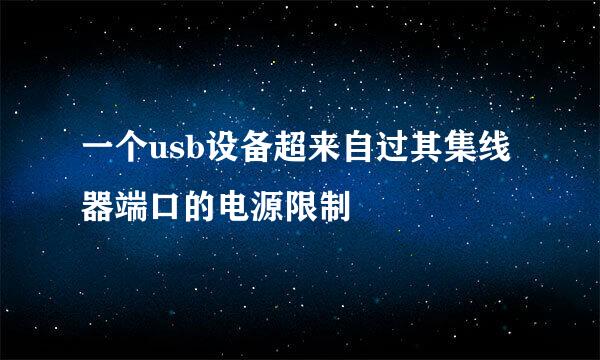 一个usb设备超来自过其集线器端口的电源限制